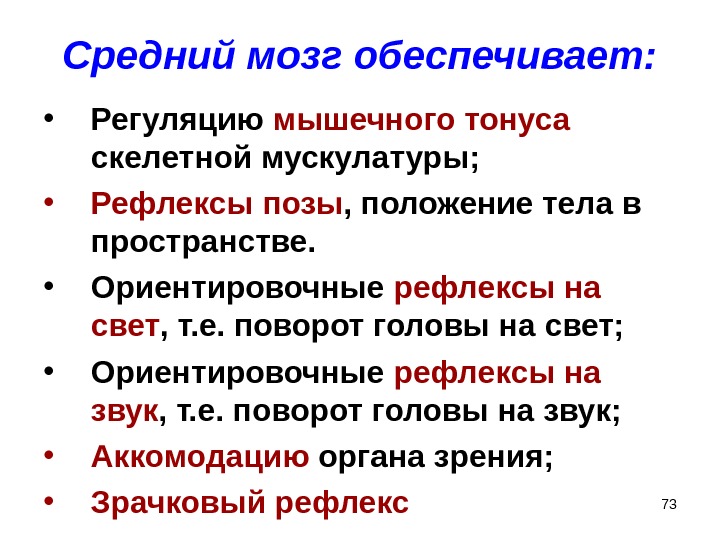 Средний мозг обеспечивает:

• Регуляцию мышечного тонуса скелетной мускулатуры;
• Рефлексы позы, положение тела в пространстве.
• Ориентировочные рефлексы на свет, т.е. поворот головы на свет;
• Ориентировочные рефлексы на звук, т.е. поворот головы на звук;
• Аккомодацию органа зрения;
• Зрачковый рефлекс

73